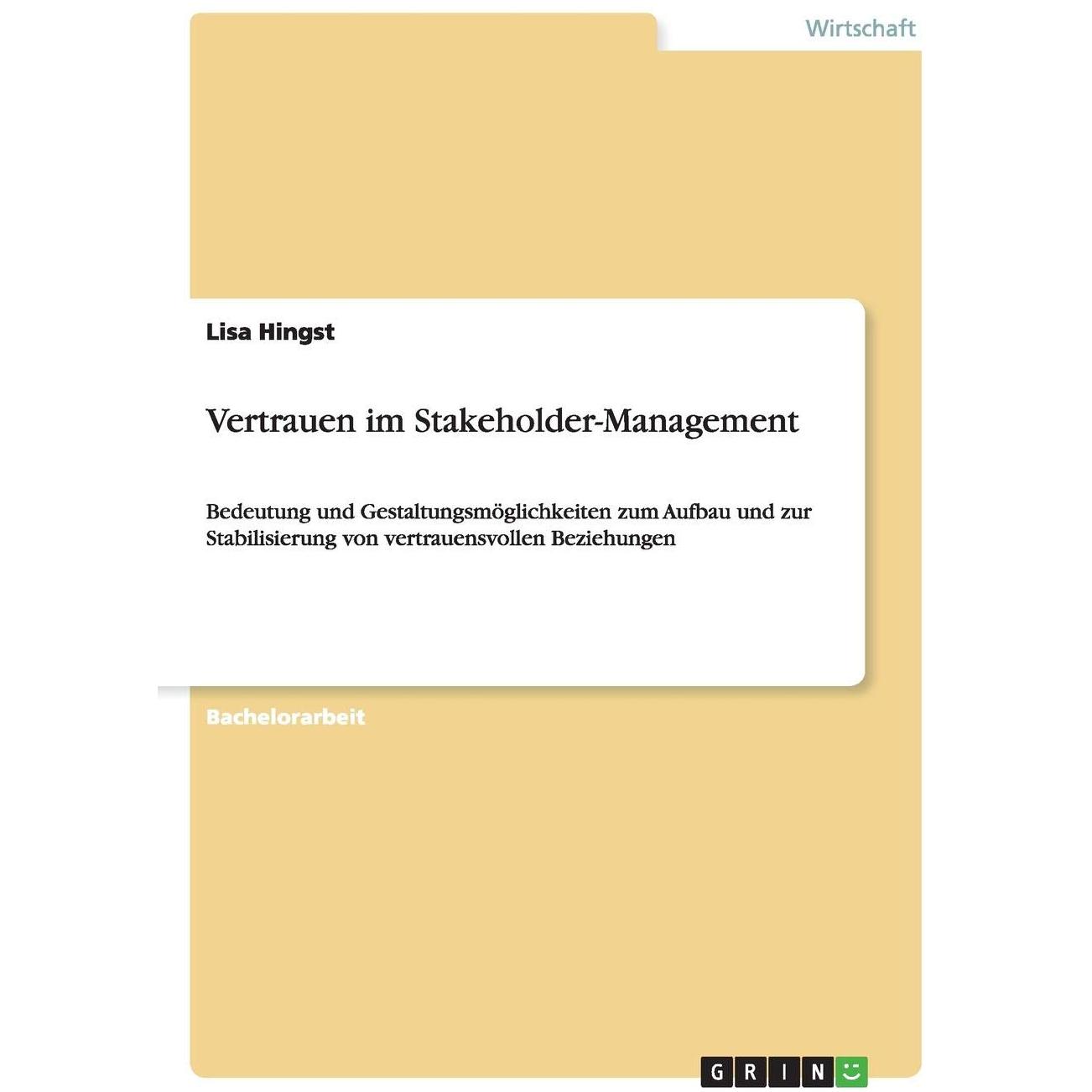 Wirtschaft

Lisa Hingst

Vertrauen im Stakeholder-Management

Bedeutung und Gestaltungsmöglichkeiten zum Aufbau und zur Stabilisierung von vertrauensvollen Beziehungen

Bachelorarbeit

GRIN